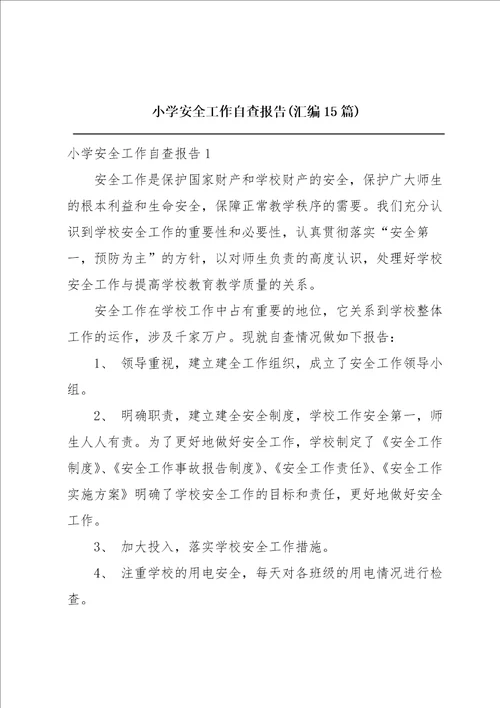 小学安全工作自查报告(汇编15篇)

小学安全工作自查报告1

安全工作是保护国家财产和学校财产的安全，保护广大师生的根本利益和生命安全，保障正常教学秩序的需要。我们充分认识到学校安全工作的重要性和必要性，认真贯彻落实“安全第一，预防为主”的方针，以对师生负责的高度认识，处理好学校安全工作与提高学校教育教学质量的关系。

安全工作在学校工作中占有重要的地位，它关系到学校整体工作的运作，涉及千家万户。现就自查情况做如下报告：

1、 领导重视，建立建全工作组织，成立了安全工作领导小组。

2、 明确职责，建立建全安全制度，学校工作安全第一，师生人人有责。为了更好地做好安全工作，学校制定了《安全工作制度》、《安全工作事故报告制度》、《安全工作责任》、《安全工作实施方案》明确了学校安全工作的目标和责任，更好地做好安全工作。

3、 加大投入，落实学校安全工作措施。

4、 注重学校的用电安全，每天对各班级的用电情况进行检查。